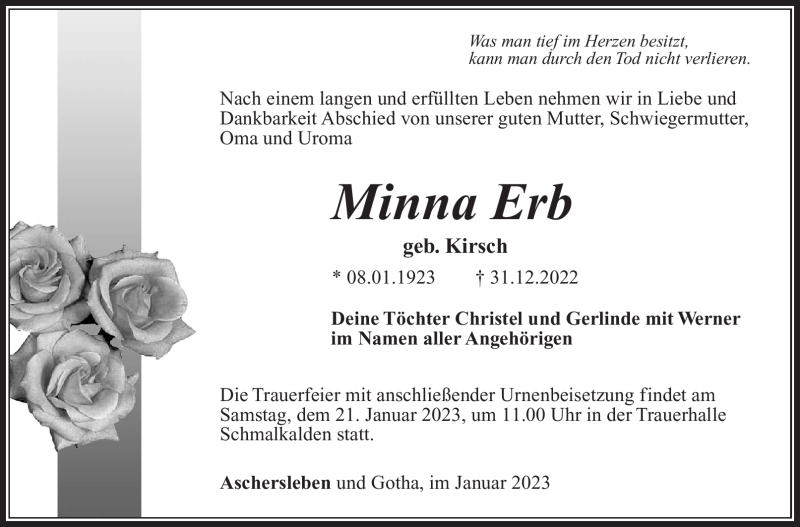 Was man tief im Herzen besitzt,
kann man durch den Tod nicht verlieren.

Nach einem langen und erfüllten Leben nehmen wir in Liebe und Dankbarkeit Abschied von unserer guten Mutter, Schwiegermutter, Oma und Uroma

Minna Erb

geb. Kirsch

* 08.01.1923 † 31.12.2022

Deine Töchter Christel und Gerlinde mit Werner
im Namen aller Angehörigen

Die Trauerfeier mit anschließender Urnenbeisetzung findet am Samstag, dem 21. Januar 2023, um 11.00 Uhr in der Trauerhalle Schmalkalden statt.

Aschersleben und Gotha, im Januar 2023